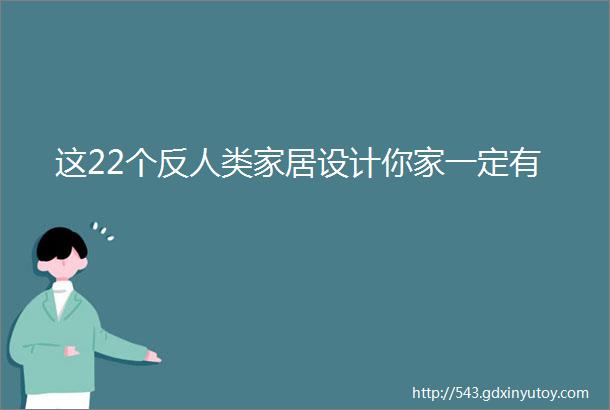 这22个反人类家居设计你家一定有

http://543.gdxinyutoy.com